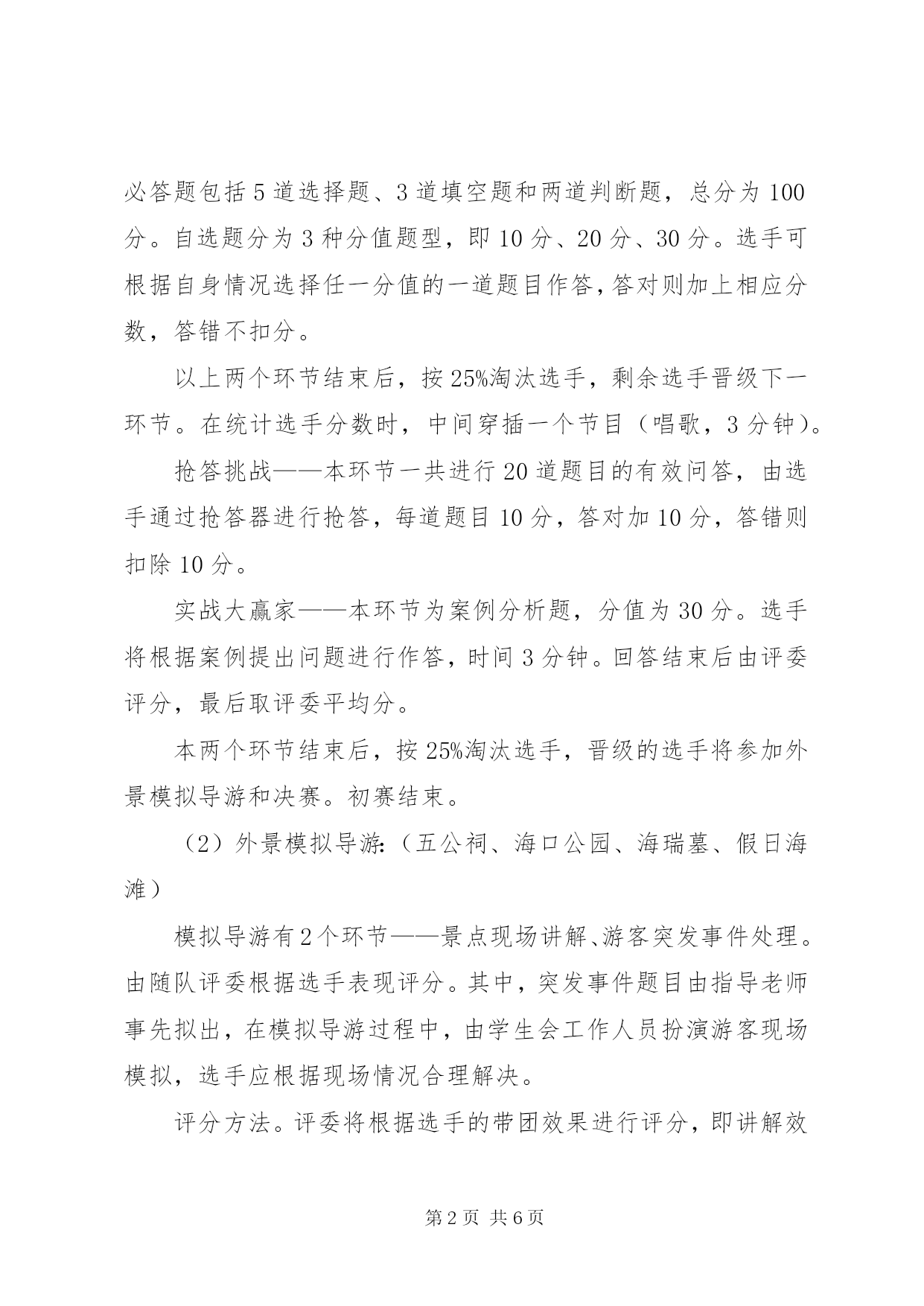 必答题包括5道选择题、3道填空题和两道判断题，总分为100分。自选题分为3种分值题型，即10分、20分、30分。选手可根据自身情况选择任一分值的一道题目作答，答对则加上相应分数，答错不扣分。

以上两个环节结束后，按25%淘汰选手，剩余选手晋级下一环节。在统计选手分数时，中间穿插一个节目（唱歌，3分钟）。

抢答挑战——本环节一共进行20道题目的有效问答，由选手通过抢答器进行抢答，每道题目10分，答对加10分，答错则扣除10分。

实战大赢家——本环节为案例分析题，分值为30分。选手将根据案例提出问题进行作答，时间3分钟。回答结束后由评委评分，最后取评委平均分。

本两个环节结束后，按25%淘汰选手，晋级的选手将参加外景模拟导游和决赛。初赛结束。

（2）外景模拟导游:（五公祠、海口公园、海瑞墓、假日海滩）

模拟导游有2个环节——景点现场讲解、游客突发事件处理。由随队评委根据选手表现评分。其中，突发事件题目由指导老师事先拟出，在模拟导游过程中，由学生会工作人员扮演游客现场模拟，选手应根据现场情况合理解决。

评分方法。评委将根据选手的带团效果进行评分，即讲解效

第2页 共6页